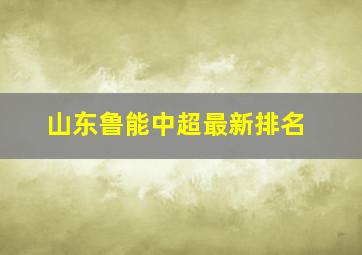 山东鲁能中超最新排名